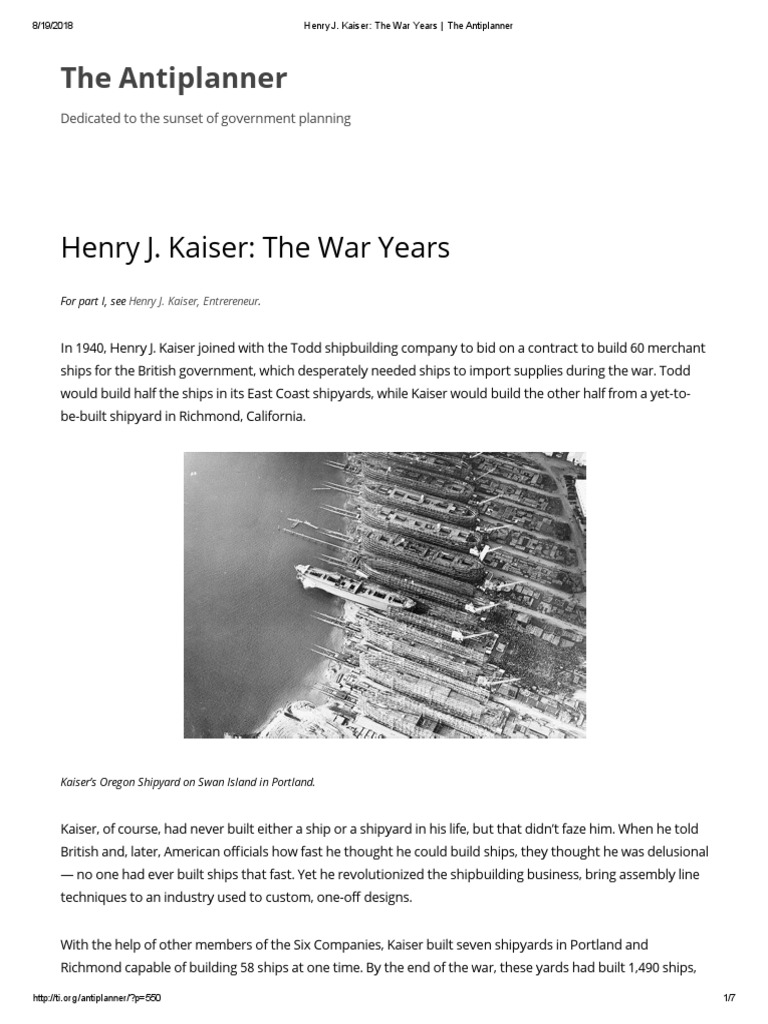 8/19/2018 Henry J. Kaiser: The War Years | The Antiplanner

The Antiplanner

Dedicated to the sunset of government planning

Henry J. Kaiser: The War Years

For part I, see Henry J. Kaiser, Entrereneur.

In 1940, Henry J. Kaiser joined with the Todd shipbuilding company to bid on a contract to build 60 merchant ships for the British government, which desperately needed ships to import supplies during the war. Todd would build half the ships in its East Coast shipyards, while Kaiser would build the other half from a yet-to-be-built shipyard in Richmond, California.

Kaiser's Oregon Shipyard on Swan Island in Portland.

Kaiser, of course, had never built either a ship or a shipyard in his life, but that didn't faze him. When he told British and, later, American officials how fast he thought he could build ships, they thought he was delusional — no one had ever built ships that fast. Yet he revolutionized the shipbuilding business, bring assembly line techniques to an industry used to custom, one-off designs.

With the help of other members of the Six Companies, Kaiser built seven shipyards in Portland and Richmond capable of building 58 ships at one time. By the end of the war, these yards had built 1,490 ships,

http://ti.org/antiplanner/?p=550 1/7